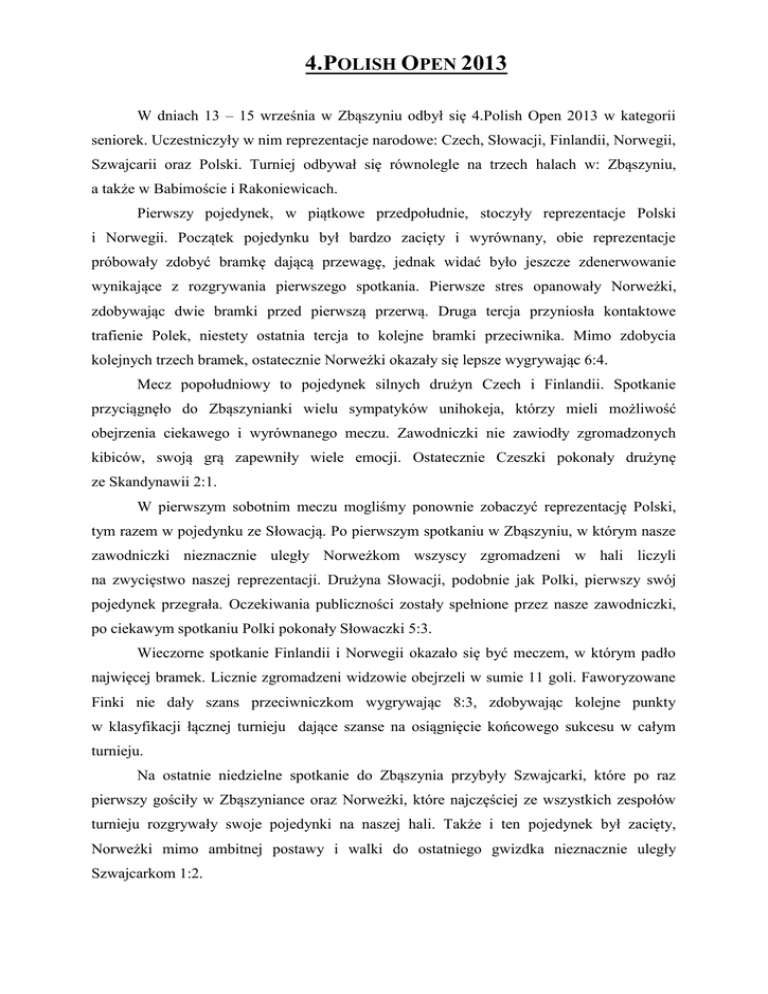 4.POLISH OPEN 2013

W dniach 13 – 15 września w Zbąszyniu odbył się 4.Polish Open 2013 w kategorii seniorek. Uczestniczyły w nim reprezentacje narodowe: Czech, Słowacji, Finlandii, Norwegii, Szwajcarii oraz Polski. Turniej odbywał się równolegle na trzech halach w: Zbąszyniu, a także w Babimoście i Rakoniewicach.

Pierwszy pojedynek, w piątkowe przedpołudnie, stoczyły reprezentacje Polski i Norwegii. Początek pojedynku był bardzo zacięty i wyrównany, obie reprezentacje próbowały zdobyć bramkę dającą przewagę, jednak widać było jeszcze zdenerwowanie wynikające z rozgrywania pierwszego spotkania. Pierwsze stres opanowały Norweżki, zdobywając dwie bramki przed pierwszą przerwą. Druga tercja przyniosła kontaktowe trafienie Polek, niestety ostatnia tercja to kolejne bramki przeciwnika. Mimo zdobycia kolejnych trzech bramek, ostatecznie Norweżki okazały się lepsze wygrywając 6:4.

Mecz popołudniowy to pojedynek silnych drużyn Czech i Finlandii. Spotkanie przyciągnęło do Zbąszynianki wielu sympatyków unihokeja, którzy mieli możliwość obejrzenia ciekawego i wyrównanego meczu. Zawodniczki nie zawiodły zgromadzonych kibiców, swoją grą zapewniły wiele emocji. Ostatecznie Czeszki pokonały drużynę ze Skandynawii 2:1.

W pierwszym sobotnim meczu mogliśmy ponownie zobaczyć reprezentację Polski, tym razem w pojedynku ze Słowacją. Po pierwszym spotkaniu w Zbąszyniu, w którym nasze zawodniczki nieznacznie uległy Norweżkom wszyscy zgromadzeni w hali liczyli na zwycięstwo naszej reprezentacji. Drużyna Słowacji, podobnie jak Polki, pierwszy swój pojedynek przegrała. Oczekiwania publiczności zostały spełnione przez nasze zawodniczki, po ciekawym spotkaniu Polki pokonały Słowaczki 5:3.

Wieczorne spotkanie Finlandii i Norwegii okazało się być meczem, w którym padło najwięcej bramek. Licznie zgromadzeni widzowie obejrzeli w sumie 11 goli. Faworyzowane Finki nie dały szans przeciwniczkom wygrywając 8:3, zdobywając kolejne punkty w klasyfikacji łącznej turnieju dające szanse na osiągnięcie końcowego sukcesu w całym turnieju.

Na ostatnie niedzielne spotkanie do Zbąszynia przybyły Szwajcarki, które po raz pierwszy gościły w Zbąszyniance oraz Norweżki, które najczęściej ze wszystkich zespołów turnieju rozgrywały swoje pojedynki na naszej hali. Także i ten pojedynek był zacięty, Norweżki mimo ambitnej postawy i walki do ostatniego gwizdka nieznacznie uległy Szwajcarkom 1:2.